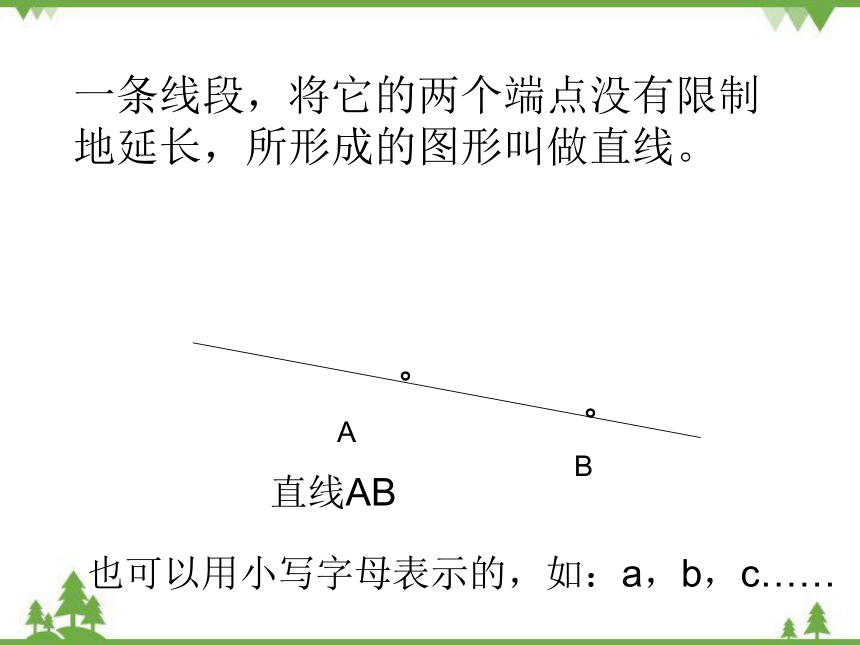 一条线段，将它的两个端点没有限制地延长，所形成的图形叫做直线。

A

B

直线AB

也可以用小写字母表示的，如：a，b，c……